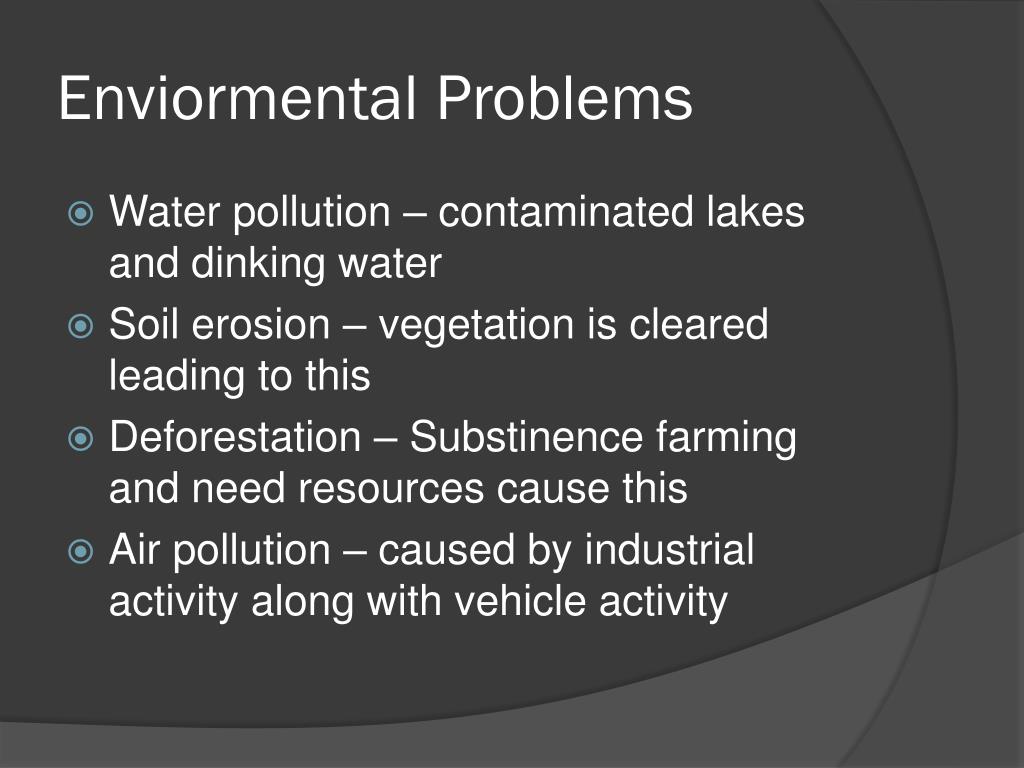 Enviormental Problems

• Water pollution – contaminated lakes and dinking water
• Soil erosion – vegetation is cleared leading to this
• Deforestation – Substinence farming and need resources cause this
• Air pollution – caused by industrial activity along with vehicle activity